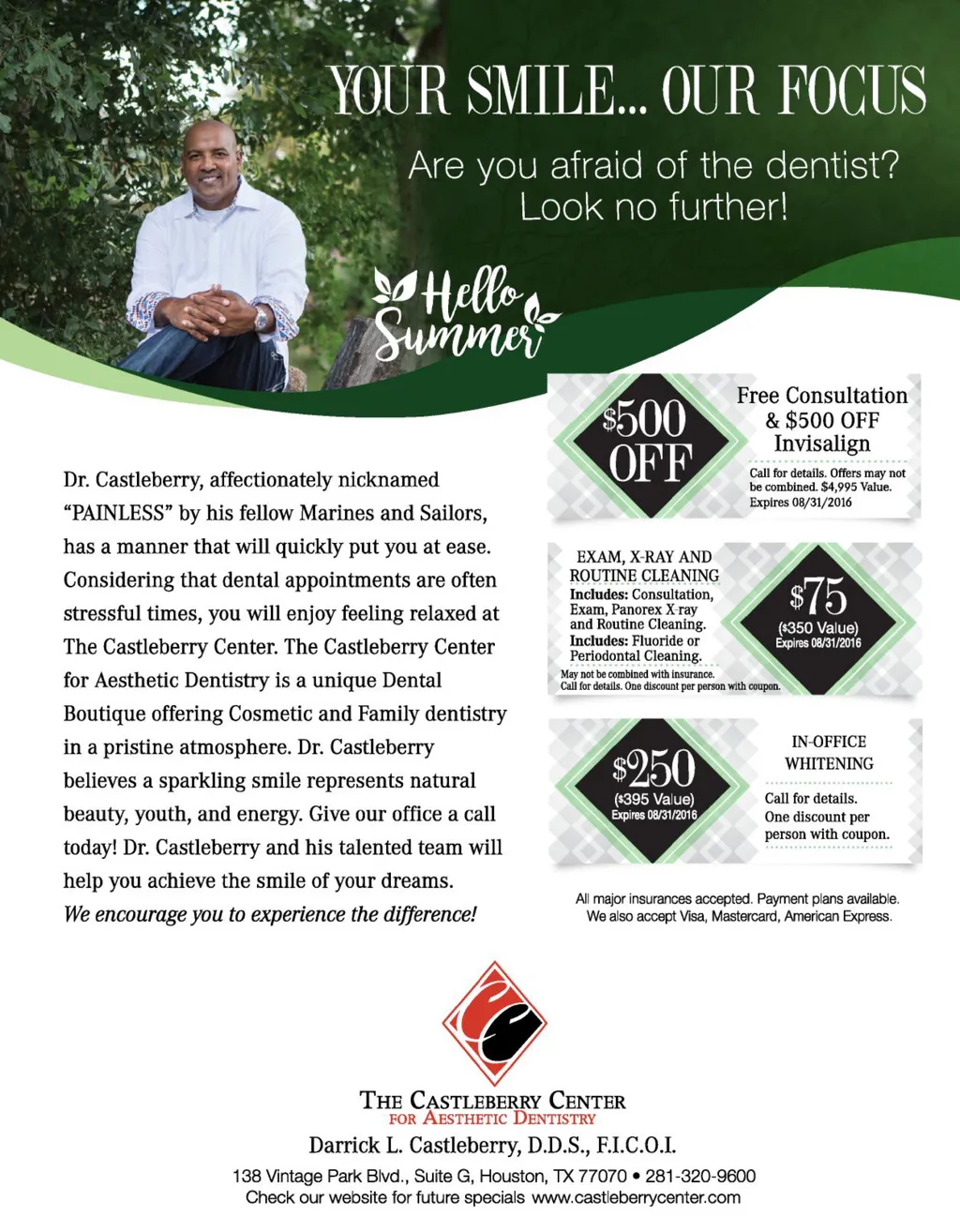 YOUR SMILE... OUR FOCUS

Are you afraid of the dentist? Look no further!

Hello Summer

Dr. Castleberry, affectionately nicknamed "PAINLESS" by his fellow Marines and Sailors, has a manner that will quickly put you at ease. Considering that dental appointments are often stressful times, you will enjoy feeling relaxed at The Castleberry Center. The Castleberry Center for Aesthetic Dentistry is a unique Dental Boutique offering Cosmetic and Family dentistry in a pristine atmosphere. Dr. Castleberry believes a sparkling smile represents natural beauty, youth, and energy. Give our office a call today! Dr. Castleberry and his talented team will help you achieve the smile of your dreams. We encourage you to experience the difference!

$500 OFF

Free Consultation & $500 OFF Invisalign

Call for details. Offers may not be combined. $4,995 Value. Expires 08/31/2016

EXAM, X-RAY AND ROUTINE CLEANING

Includes: Consultation, Exam, Panorex X-ray and Routine Cleaning.
Includes: Fluoride or Periodontal Cleaning.

May not be combined with insurance.
Call for details. One discount per person with coupon.

$75
($350 Value)
Expires 08/31/2016

$250
($395 Value)
Expires 08/31/2016

IN-OFFICE WHITENING

Call for details. One discount per person with coupon.

All major insurances accepted. Payment plans available. We also accept Visa, Mastercard, American Express.

THE CASTLEBERRY CENTER
FOR AESTHETIC DENTISTRY

Darrick L. Castleberry, D.D.S., F.I.C.O.I.

138 Vintage Park Blvd., Suite G, Houston, TX 77070 • 281-320-9600
Check our website for future specials www.castleberrycenter.com